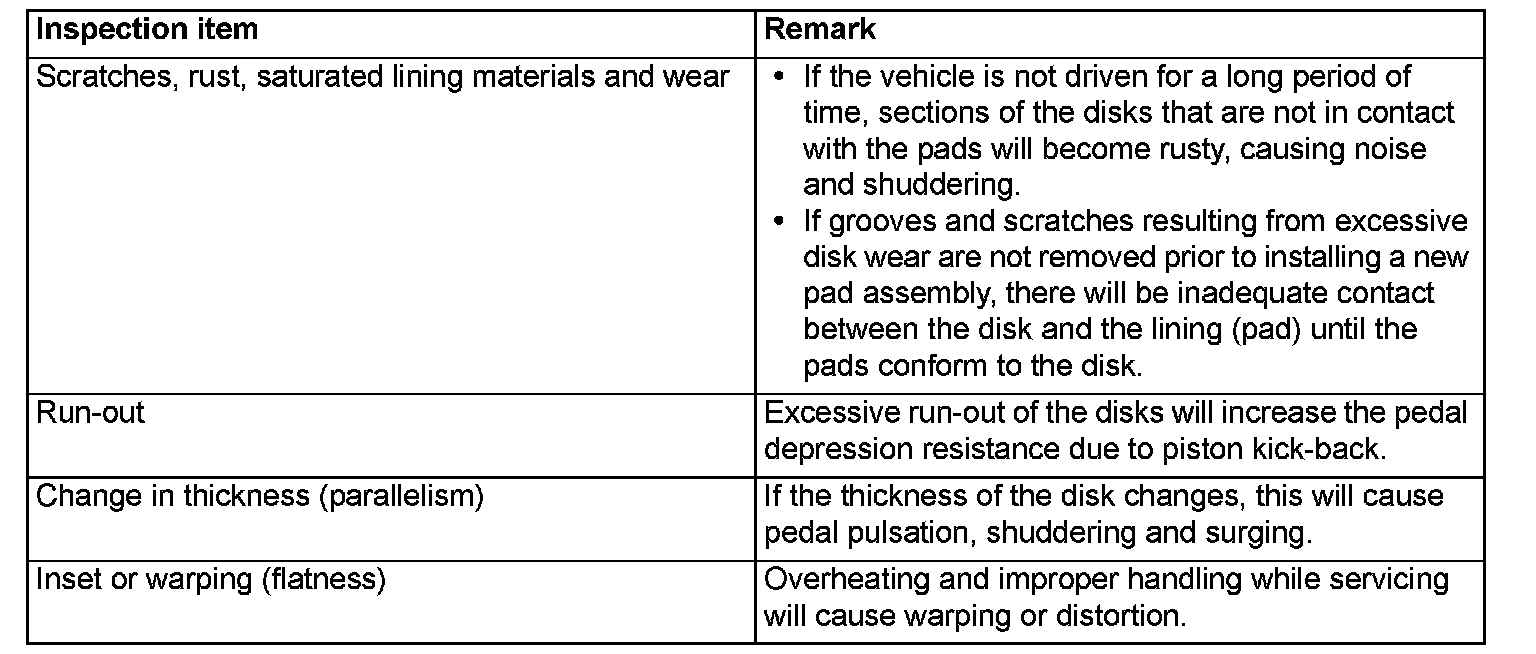 | Inspection item | Remark |
|---|---|
| Scratches, rust, saturated lining materials and wear | • If the vehicle is not driven for a long period of time, sections of the disks that are not in contact with the pads will become rusty, causing noise and shuddering. • If grooves and scratches resulting from excessive disk wear are not removed prior to installing a new pad assembly, there will be inadequate contact between the disk and the lining (pad) until the pads conform to the disk. |
| Run-out | Excessive run-out of the disks will increase the pedal depression resistance due to piston kick-back. |
| Change in thickness (parallelism) | If the thickness of the disk changes, this will cause pedal pulsation, shuddering and surging. |
| Inset or warping (flatness) | Overheating and improper handling while servicing will cause warping or distortion. |